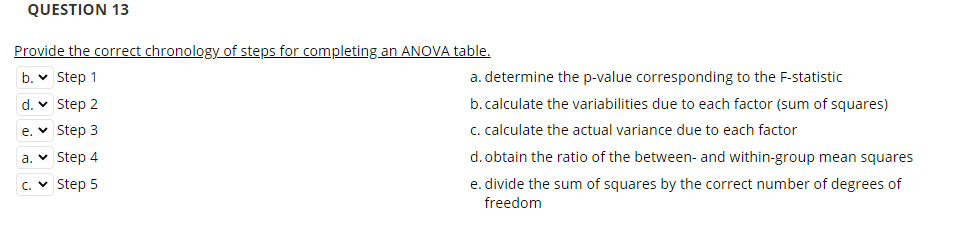 QUESTION 13

Provide the correct chronology of steps for completing an ANOVA table.

b. Step 1
d. Step 2
e. Step 3
a. Step 4
c. Step 5

a. determine the p-value corresponding to the F-statistic
b. calculate the variabilities due to each factor (sum of squares)
c. calculate the actual variance due to each factor
d. obtain the ratio of the between- and within-group mean squares
e. divide the sum of squares by the correct number of degrees of freedom